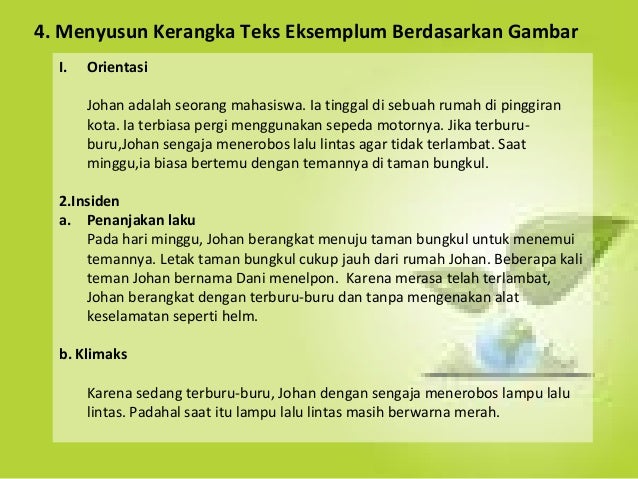 4. Menyusun Kerangka Teks Eksemplum Berdasarkan Gambar

I. Orientasi

Johan adalah seorang mahasiswa. Ia tinggal di sebuah rumah di pinggiran kota. Ia terbiasa pergi menggunakan sepeda motornya. Jika terburu-buru,Johan sengaja menerobos lalu lintas agar tidak terlambat. Saat minggu,ia biasa bertemu dengan temannya di taman bungkul.

2.Insiden

a. Penanjakan laku
Pada hari minggu, Johan berangkat menuju taman bungkul untuk menemui temannya. Letak taman bungkul cukup jauh dari rumah Johan. Beberapa kali teman Johan bernama Dani menelpon. Karena merasa telah terlambat, Johan berangkat dengan terburu-buru dan tanpa mengenakan alat keselamatan seperti helm.

b. Klimaks

Karena sedang terburu-buru, Johan dengan sengaja menerobos lampu lalu lintas. Padahal saat itu lampu lalu lintas masih berwarna merah.